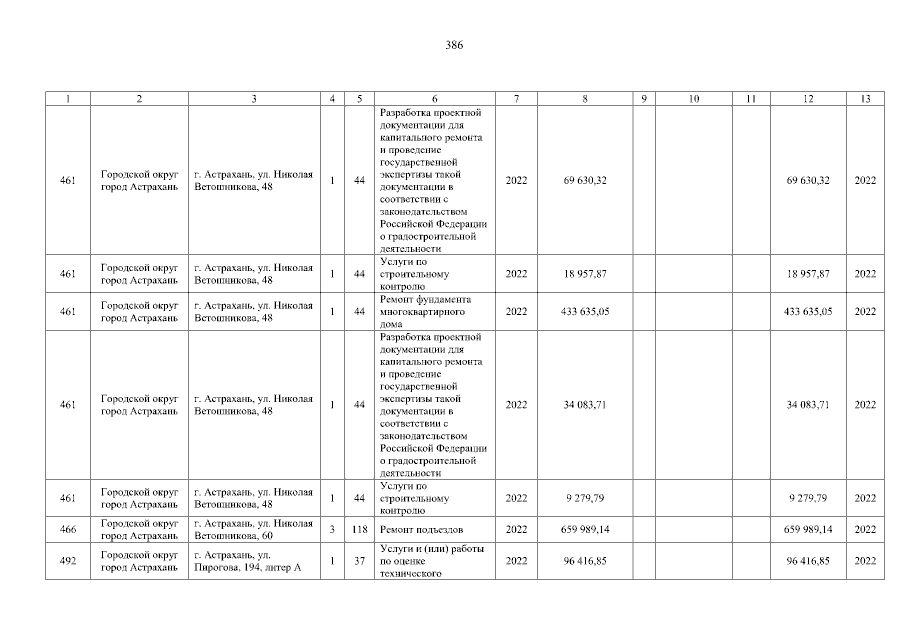 386

| 1 | 2 | 3 | 4 | 5 | 6 | 7 | 8 | 9 | 10 | 11 | 12 | 13 |
|---|---|---|---|---|---|---|---|---|---|---|---|---|
| 461 | Городской округ город Астрахань | г. Астрахань, ул. Николая Ветошникова, 48 | 1 | 44 | Разработка проектной документации для капитального ремонта и проведение государственной экспертизы такой документации в соответствии с законодательством Российской Федерации о градостроительной деятельности | 2022 | 69 630,32 | | | | 69 630,32 | 2022 |
| 461 | Городской округ город Астрахань | г. Астрахань, ул. Николая Ветошникова, 48 | 1 | 44 | Услуги по строительному контролю | 2022 | 18 957,87 | | | | 18 957,87 | 2022 |
| 461 | Городской округ город Астрахань | г. Астрахань, ул. Николая Ветошникова, 48 | 1 | 44 | Ремонт фундамента многоквартирного дома | 2022 | 433 635,05 | | | | 433 635,05 | 2022 |
| 461 | Городской округ город Астрахань | г. Астрахань, ул. Николая Ветошникова, 48 | 1 | 44 | Разработка проектной документации для капитального ремонта и проведение государственной экспертизы такой документации в соответствии с законодательством Российской Федерации о градостроительной деятельности | 2022 | 34 083,71 | | | | 34 083,71 | 2022 |
| 461 | Городской округ город Астрахань | г. Астрахань, ул. Николая Ветошникова, 48 | 1 | 44 | Услуги по строительному контролю | 2022 | 9 279,79 | | | | 9 279,79 | 2022 |
| 466 | Городской округ город Астрахань | г. Астрахань, ул. Николая Ветошникова, 60 | 3 | 118 | Ремонт подъездов | 2022 | 659 989,14 | | | | 659 989,14 | 2022 |
| 492 | Городской округ город Астрахань | г. Астрахань, ул. Пирогова, 194, литер А | 1 | 37 | Услуги и (или) работы по оценке технического | 2022 | 96 416,85 | | | | 96 416,85 | 2022 |